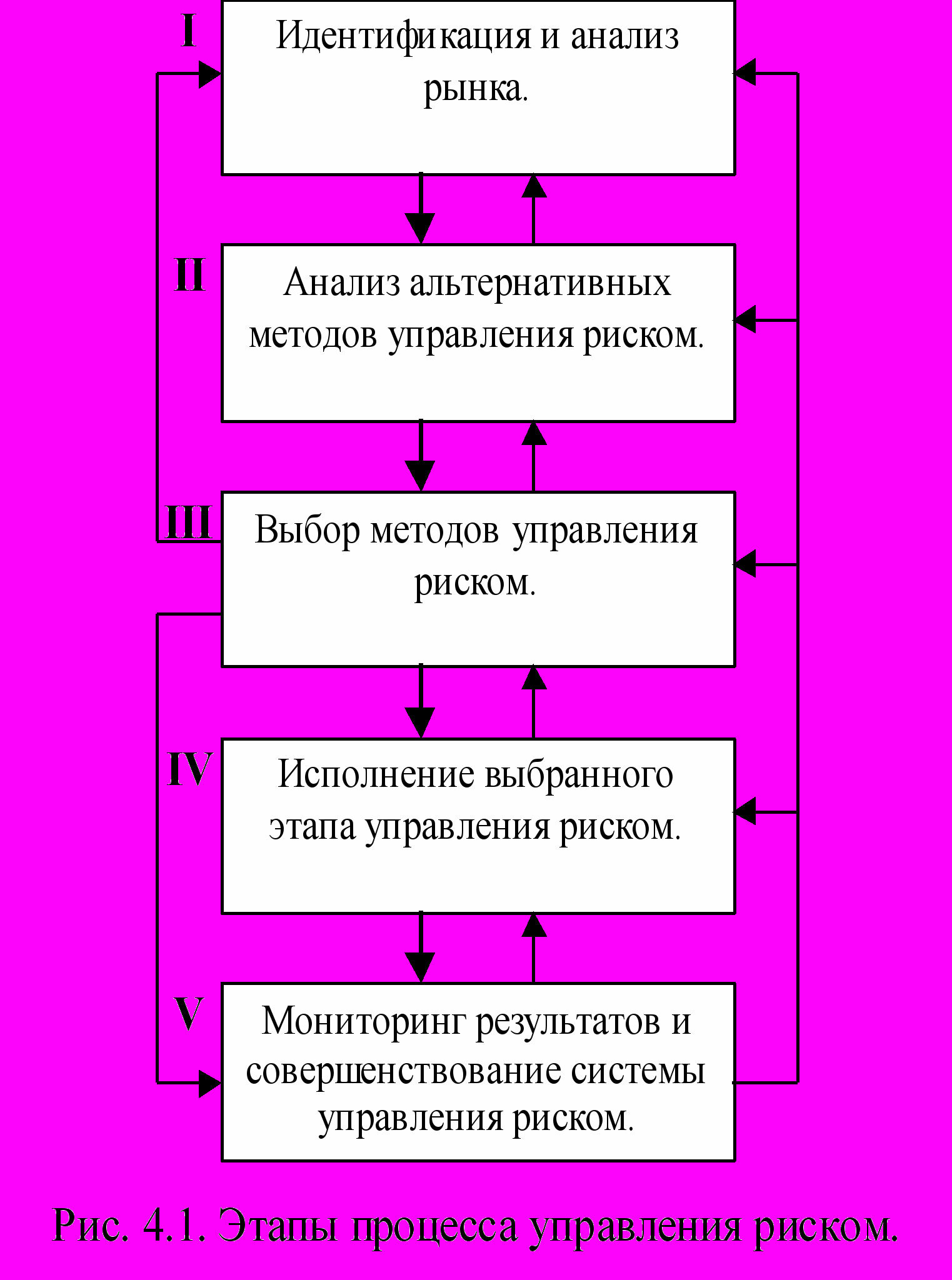 I
Идентификация и анализ рынка.

II
Анализ альтернативных методов управления риском.

III
Выбор методов управления риском.

IV
Исполнение выбранного этапа управления риском.

V
Мониторинг результатов и совершенствование системы управления риском.

Рис. 4.1. Этапы процесса управления риском.